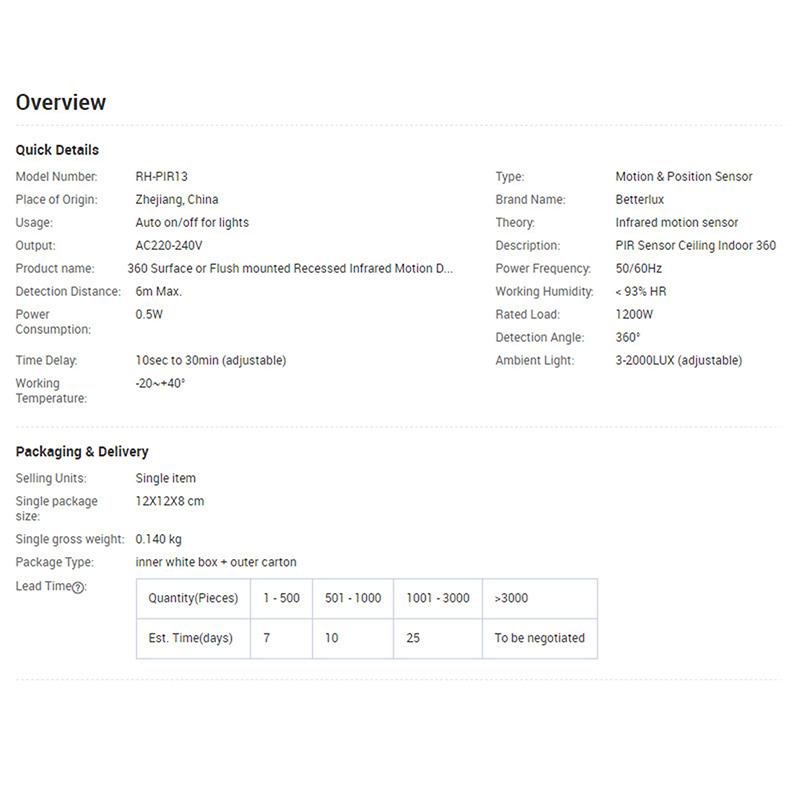 Overview

Quick Details

Model Number: RH-PIR13
Place of Origin: Zhejiang, China
Usage: Auto on/off for lights
Output: AC220-240V
Product name: 360 Surface or Flush mounted Recessed Infrared Motion D...
Detection Distance: 6m Max.
Power Consumption: 0.5W
Time Delay: 10sec to 30min (adjustable)
Working Temperature: -20~+40°

Type: Motion & Position Sensor
Brand Name: Betterlux
Theory: Infrared motion sensor
Description: PIR Sensor Ceiling Indoor 360
Power Frequency: 50/60Hz
Working Humidity: < 93% HR
Rated Load: 1200W
Detection Angle: 360°
Ambient Light: 3-2000LUX (adjustable)

Packaging & Delivery

Selling Units: Single item
Single package size: 12X12X8 cm
Single gross weight: 0.140 kg
Package Type: inner white box + outer carton
Lead Time?:

| Quantity(Pieces) | 1 - 500 | 501 - 1000 | 1001 - 3000 | >3000 |
|---|---|---|---|---|
| Est. Time(days) | 7 | 10 | 25 | To be negotiated |